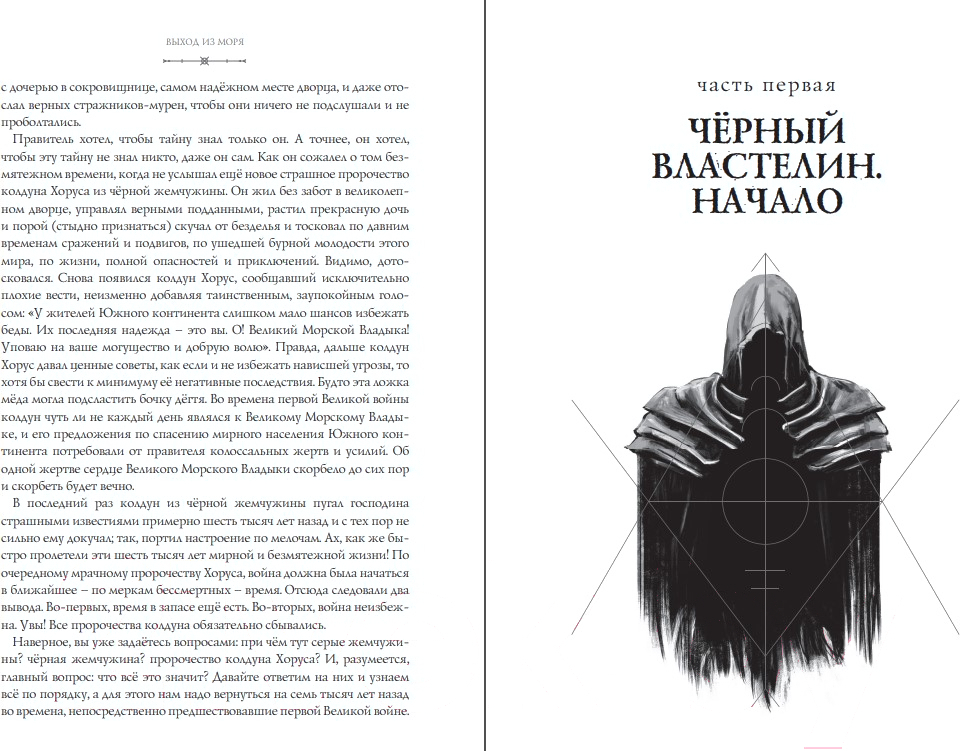 ВЫХОД ИЗ МОРЯ

с дочерью в сокровищнице, самом надёжном месте дворца, и даже отослал верных стражников-мурен, чтобы они ничего не подслушали и не проболтались.

Правитель хотел, чтобы тайну знал только он. А точнее, он хотел, чтобы эту тайну не знал никто, даже он сам. Как он сожалел о том безмятежном времени, когда не услышал ещё новое страшное пророчество колдуна Хоруса из чёрной жемчужины. Он жил без забот в великолепном дворце, управлял верными подданными, растил прекрасную дочь и порой (стыдно признаться) скучал от безделья и тосковал по давним временам сражений и подвигов, по ушедшей бурной молодости этого мира, по жизни, полной опасностей и приключений. Видимо, дотосковался. Снова появился колдун Хорус, сообщавший исключительно плохие вести, неизменно добавляя таинственным, заупокойным голосом: «У жителей Южного континента слишком мало шансов избежать беды. Их последняя надежда – это вы. О! Великий Морской Владыка! Уповаю на ваше могущество и добрую волю». Правда, дальше колдун Хорус давал ценные советы, как если и не избежать нависшей угрозы, то хотя бы свести к минимуму её негативные последствия. Будто эта ложка мёда могла подсластить бочку дёгтя. Во времена первой Великой войны колдун чуть ли не каждый день являлся к Великому Морскому Владыке, и его предложения по спасению мирного населения Южного континента потребовали от правителя колоссальных жертв и усилий. Об одной жертве сердце Великого Морского Владыки скорбело до сих пор и скорбеть будет вечно.

В последний раз колдун из чёрной жемчужины пугал господина страшными известиями примерно шесть тысяч лет назад и с тех пор не сильно ему докучал; так, портил настроение по мелочам. Ах, как же быстро пролетели эти шесть тысяч лет мирной и безмятежной жизни! По очередному мрачному пророчеству Хоруса, война должна была начаться в ближайшее – по меркам бессмертных – время. Отсюда следовали два вывода. Во-первых, время в запасе ещё есть. Во-вторых, война неизбежна. Увы! Все пророчества колдуна обязательно сбывались.

Наверное, вы уже задаётесь вопросами: при чём тут серые жемчужины? чёрная жемчужина? пророчество колдуна Хоруса? И, разумеется, главный вопрос: что всё это значит? Давайте ответим на них и узнаем всё по порядку, а для этого нам надо вернуться на семь тысяч лет назад во времена, непосредственно предшествовавшие первой Великой войне.

часть первая

ЧЁРНЫЙ ВЛАСТЕЛИН. НАЧАЛО